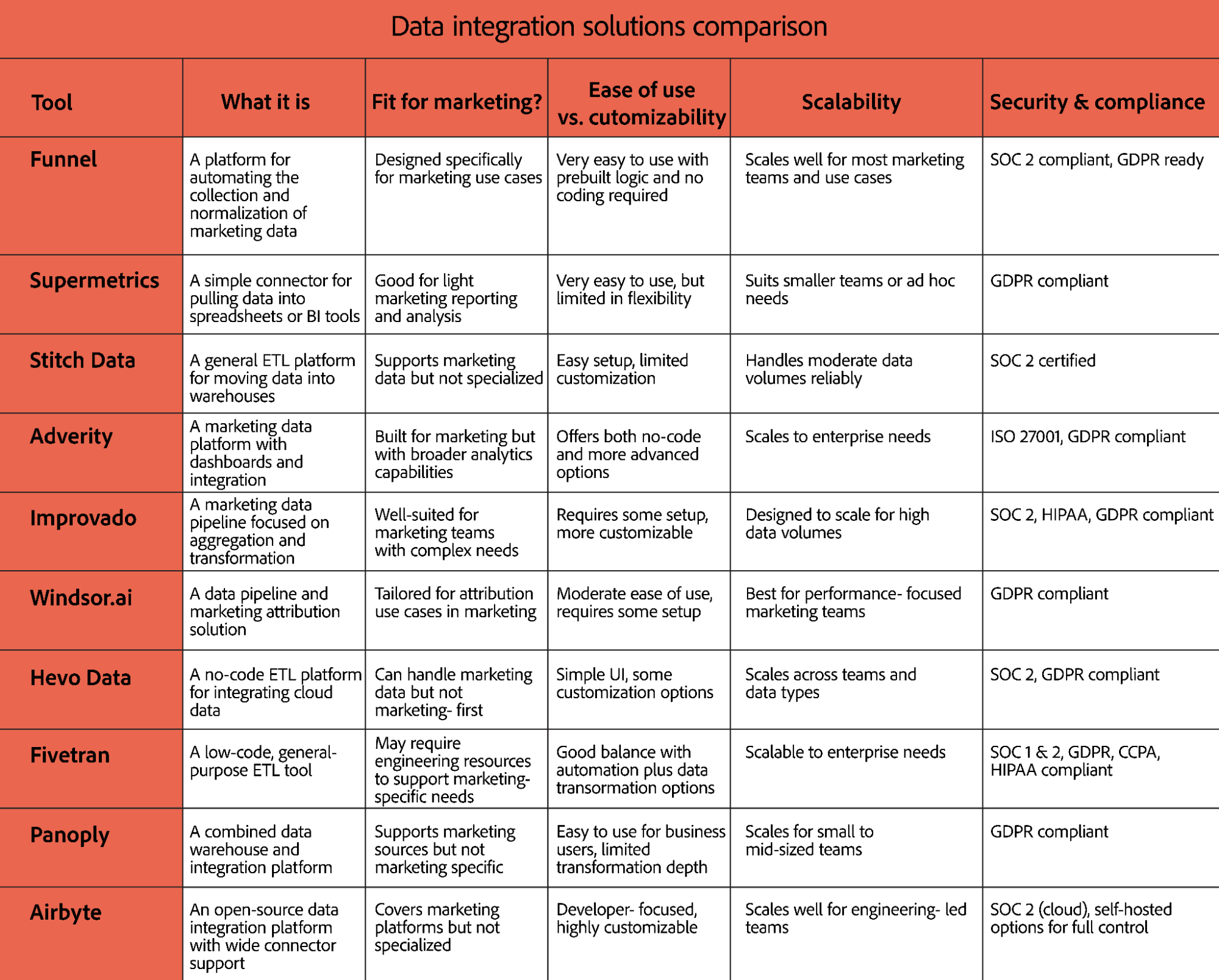 Data integration solutions comparison

| Tool | What it is | Fit for marketing? | Ease of use vs. cutomizability | Scalability | Security & compliance |
|---|---|---|---|---|---|
| Funnel | A platform for automating the collection and normalization of marketing data | Designed specifically for marketing use cases | Very easy to use with prebuilt logic and no coding required | Scales well for most marketing teams and use cases | SOC 2 compliant, GDPR ready |
| Supermetrics | A simple connector for pulling data into spreadsheets or BI tools | Good for light marketing reporting and analysis | Very easy to use, but limited in flexibility | Suits smaller teams or ad hoc needs | GDPR compliant |
| Stitch Data | A general ETL platform for moving data into warehouses | Supports marketing data but not specialized | Easy setup, limited customization | Handles moderate data volumes reliably | SOC 2 certified |
| Adverity | A marketing data platform with dashboards and integration | Built for marketing but with broader analytics capabilities | Offers both no-code and more advanced options | Scales to enterprise needs | ISO 27001, GDPR compliant |
| Improvado | A marketing data pipeline focused on aggregation and transformation | Well-suited for marketing teams with complex needs | Requires some setup, more customizable | Designed to scale for high data volumes | SOC 2, HIPAA, GDPR compliant |
| Windsor.ai | A data pipeline and marketing attribution solution | Tailored for attribution use cases in marketing | Moderate ease of use, requires some setup | Best for performance- focused marketing teams | GDPR compliant |
| Hevo Data | A no-code ETL platform for integrating cloud data | Can handle marketing data but not marketing- first | Simple UI, some customization options | Scales across teams and data types | SOC 2, GDPR compliant |
| Fivetran | A low-code, general-purpose ETL tool | May require engineering resources to support marketing-specific needs | Good balance with automation plus data transormation options | Scalable to enterprise needs | SOC 1 & 2, GDPR, CCPA, HIPAA compliant |
| Panoply | A combined data warehouse and integration platform | Supports marketing sources but not marketing specific | Easy to use for business users, limited transformation depth | Scales for small to mid-sized teams | GDPR compliant |
| Airbyte | An open-source data integration platform with wide connector support | Covers marketing platforms but not specialized | Developer- focused, highly customizable | Scales well for engineering- led teams | SOC 2 (cloud), self-hosted options for full control |